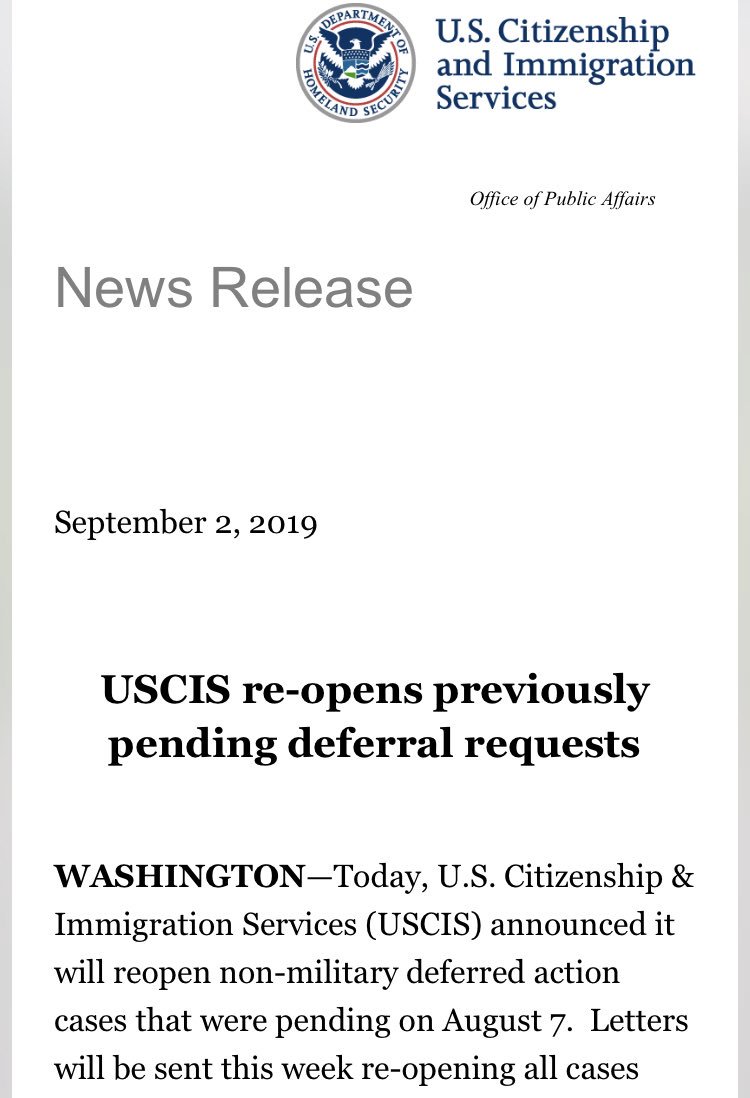 U.S. DEPARTMENT OF HOMELAND SECURITY

U.S. Citizenship and Immigration Services

Office of Public Affairs

News Release

September 2, 2019

USCIS re-opens previously pending deferral requests

WASHINGTON—Today, U.S. Citizenship & Immigration Services (USCIS) announced it will reopen non-military deferred action cases that were pending on August 7. Letters will be sent this week re-opening all cases